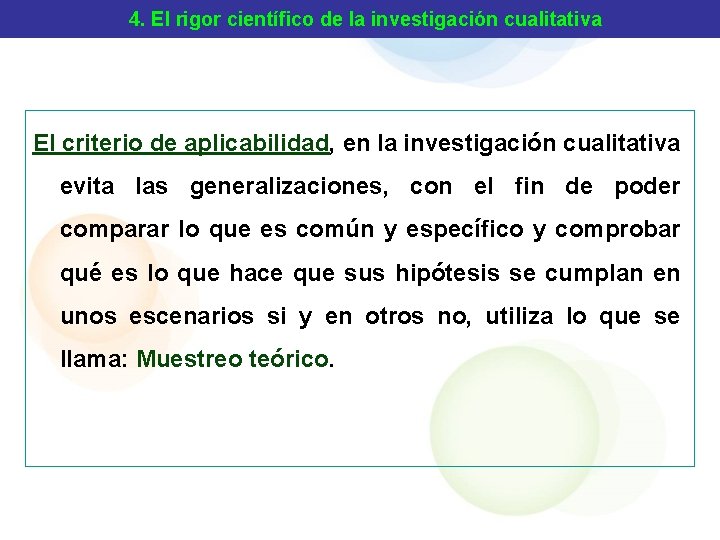 4. El rigor científico de la investigación cualitativa

El criterio de aplicabilidad, en la investigación cualitativa evita las generalizaciones, con el fin de poder comparar lo que es común y específico y comprobar qué es lo que hace que sus hipótesis se cumplan en unos escenarios si y en otros no, utiliza lo que se llama: Muestreo teórico.